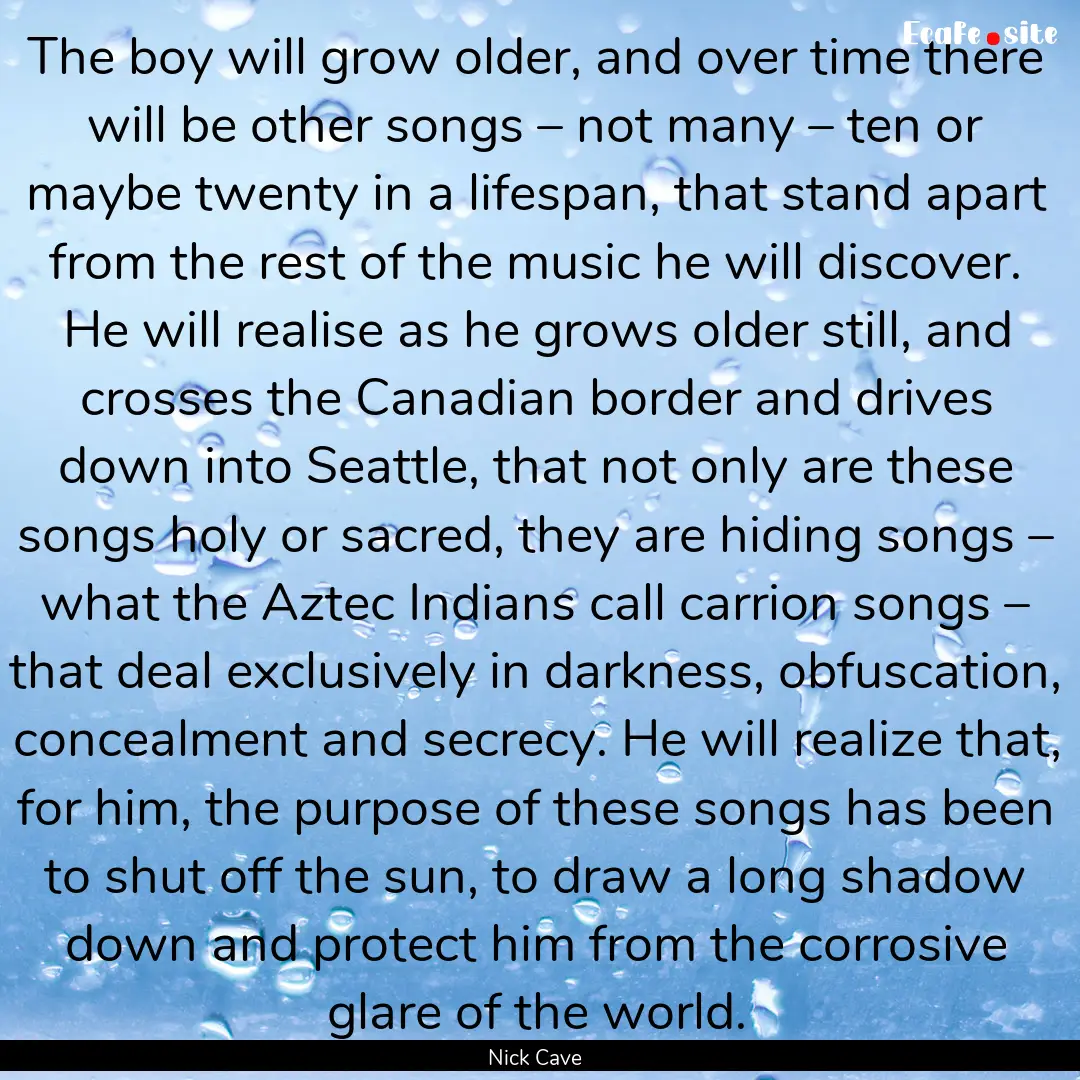 Ecafe.site

The boy will grow older, and over time there will be other songs – not many – ten or maybe twenty in a lifespan, that stand apart from the rest of the music he will discover. He will realise as he grows older still, and crosses the Canadian border and drives down into Seattle, that not only are these songs holy or sacred, they are hiding songs – what the Aztec Indians call carrion songs – that deal exclusively in darkness, obfuscation, concealment and secrecy. He will realize that, for him, the purpose of these songs has been to shut off the sun, to draw a long shadow down and protect him from the corrosive glare of the world.

Nick Cave